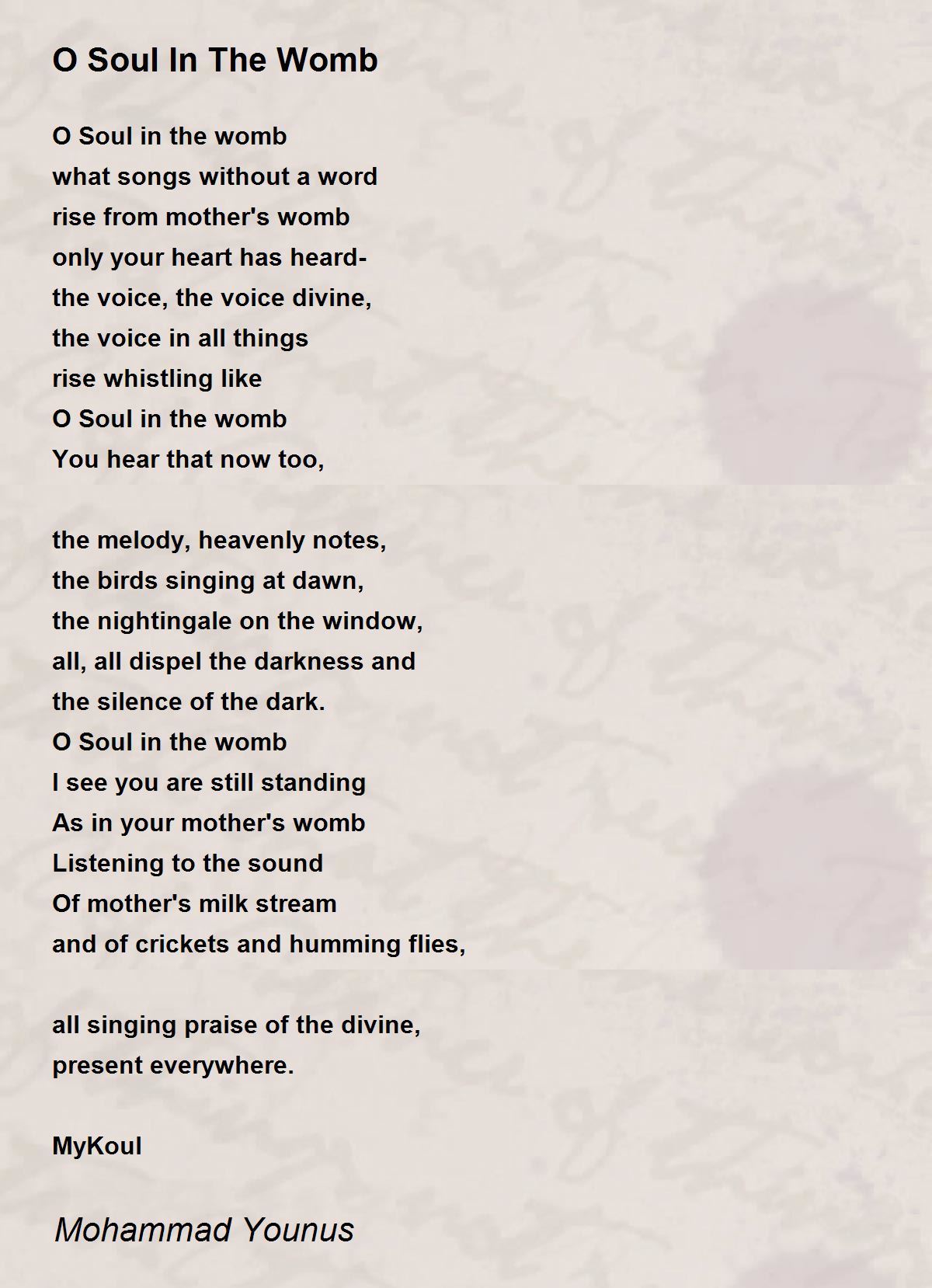 O Soul In The Womb

O Soul in the womb
what songs without a word
rise from mother's womb
only your heart has heard-
the voice, the voice divine,
the voice in all things
rise whistling like
O Soul in the womb
You hear that now too,

the melody, heavenly notes,
the birds singing at dawn,
the nightingale on the window,
all, all dispel the darkness and
the silence of the dark.
O Soul in the womb
I see you are still standing
As in your mother's womb
Listening to the sound
Of mother's milk stream
and of crickets and humming flies,

all singing praise of the divine,
present everywhere.

MyKoul

Mohammad Younus